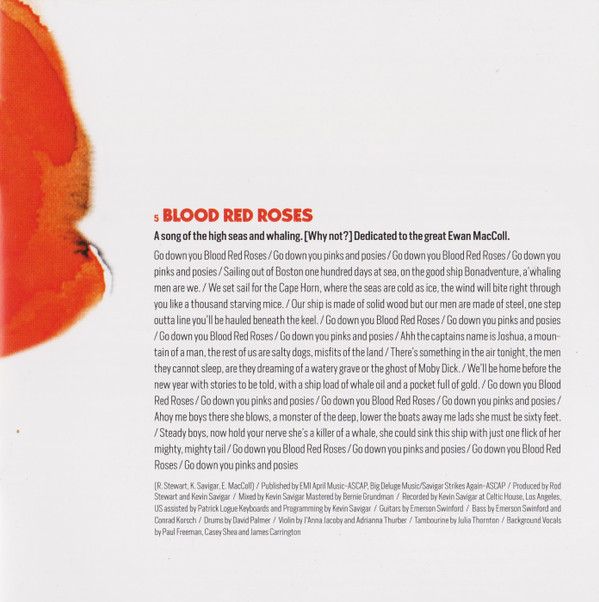 5 BLOOD RED ROSES

A song of the high seas and whaling. [Why not?] Dedicated to the great Ewan MacColl.

Go down you Blood Red Roses / Go down you pinks and posies / Go down you Blood Red Roses / Go down you pinks and posies / Sailing out of Boston one hundred days at sea, on the good ship Bonadventure, a'whaling men are we. / We set sail for the Cape Horn, where the seas are cold as ice, the wind will bite right through you like a thousand starving mice. / Our ship is made of solid wood but our men are made of steel, one step outta line you'll be hauled beneath the keel. / Go down you Blood Red Roses / Go down you pinks and posies / Go down you Blood Red Roses / Go down you pinks and posies / Ahh the captains name is Joshua, a mountain of a man, the rest of us are salty dogs, misfits of the land / There's something in the air tonight, the men they cannot sleep, are they dreaming of a watery grave or the ghost of Moby Dick. / We'll be home before the new year with stories to be told, with a ship load of whale oil and a pocket full of gold. / Go down you Blood Red Roses / Go down you pinks and posies / Go down you Blood Red Roses / Go down you pinks and posies / Ahoy me boys there she blows, a monster of the deep, lower the boats away me lads she must be sixty feet. / Steady boys, now hold your nerve she's a killer of a whale, she could sink this ship with just one flick of her mighty, mighty tail / Go down you Blood Red Roses / Go down you pinks and posies / Go down you Blood Red Roses / Go down you pinks and posies

(R. Stewart, K. Savigar, E. MacColl) / Published by EMI April Music-ASCAP, Big Deluge Music/Savigar Strikes Again-ASCAP / Produced by Rod Stewart and Kevin Savigar / Mixed by Kevin Savigar Mastered by Bernie Grundman / Recorded by Kevin Savigar at Celtic House, Los Angeles, US assisted by Patrick Logue Keyboards and Programming by Kevin Savigar / Guitars by Emerson Swinford / Bass by Emerson Swinford and Conrad Korsch / Drums by David Palmer / Violin by J'Anna Jacoby and Adrianna Thurber / Tambourine by Julia Thornton / Background Vocals by Paul Freeman, Casey Shea and James Carrington